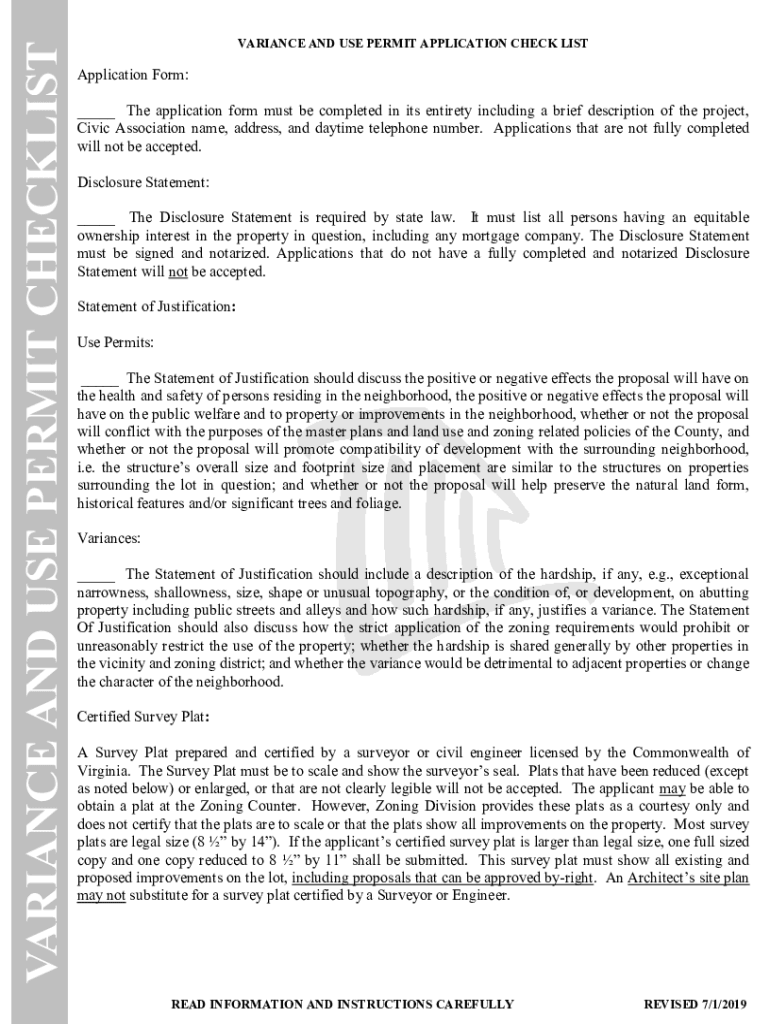 VARIANCE AND USE PERMIT CHECKLIST

VARIANCE AND USE PERMIT APPLICATION CHECK LIST

Application Form:

_____ The application form must be completed in its entirety including a brief description of the project, Civic Association name, address, and daytime telephone number. Applications that are not fully completed will not be accepted.

Disclosure Statement:

_____ The Disclosure Statement is required by state law. It must list all persons having an equitable ownership interest in the property in question, including any mortgage company. The Disclosure Statement must be signed and notarized. Applications that do not have a fully completed and notarized Disclosure Statement will not be accepted.

Statement of Justification:

Use Permits:

_____ The Statement of Justification should discuss the positive or negative effects the proposal will have on the health and safety of persons residing in the neighborhood, the positive or negative effects the proposal will have on the public welfare and to property or improvements in the neighborhood, whether or not the proposal will conflict with the purposes of the master plans and land use and zoning related policies of the County, and whether or not the proposal will promote compatibility of development with the surrounding neighborhood, i.e. the structure's overall size and footprint size and placement are similar to the structures on properties surrounding the lot in question; and whether or not the proposal will help preserve the natural land form, historical features and/or significant trees and foliage.

Variances:

_____ The Statement of Justification should include a description of the hardship, if any, e.g., exceptional narrowness, shallowness, size, shape or unusual topography, or the condition of, or development, on abutting property including public streets and alleys and how such hardship, if any, justifies a variance. The Statement Of Justification should also discuss how the strict application of the zoning requirements would prohibit or unreasonably restrict the use of the property; whether the hardship is shared generally by other properties in the vicinity and zoning district; and whether the variance would be detrimental to adjacent properties or change the character of the neighborhood.

Certified Survey Plat:

A Survey Plat prepared and certified by a surveyor or civil engineer licensed by the Commonwealth of Virginia. The Survey Plat must be to scale and show the surveyor's seal. Plats that have been reduced (except as noted below) or enlarged, or that are not clearly legible will not be accepted. The applicant may be able to obtain a plat at the Zoning Counter. However, Zoning Division provides these plats as a courtesy only and does not certify that the plats are to scale or that the plats show all improvements on the property. Most survey plats are legal size (8 ½" by 14"). If the applicant's certified survey plat is larger than legal size, one full sized copy and one copy reduced to 8 ½" by 11" shall be submitted. This survey plat must show all existing and proposed improvements on the lot, including proposals that can be approved by-right. An Architect's site plan may not substitute for a survey plat certified by a Surveyor or Engineer.

READ INFORMATION AND INSTRUCTIONS CAREFULLY

REVISED 7/1/2019